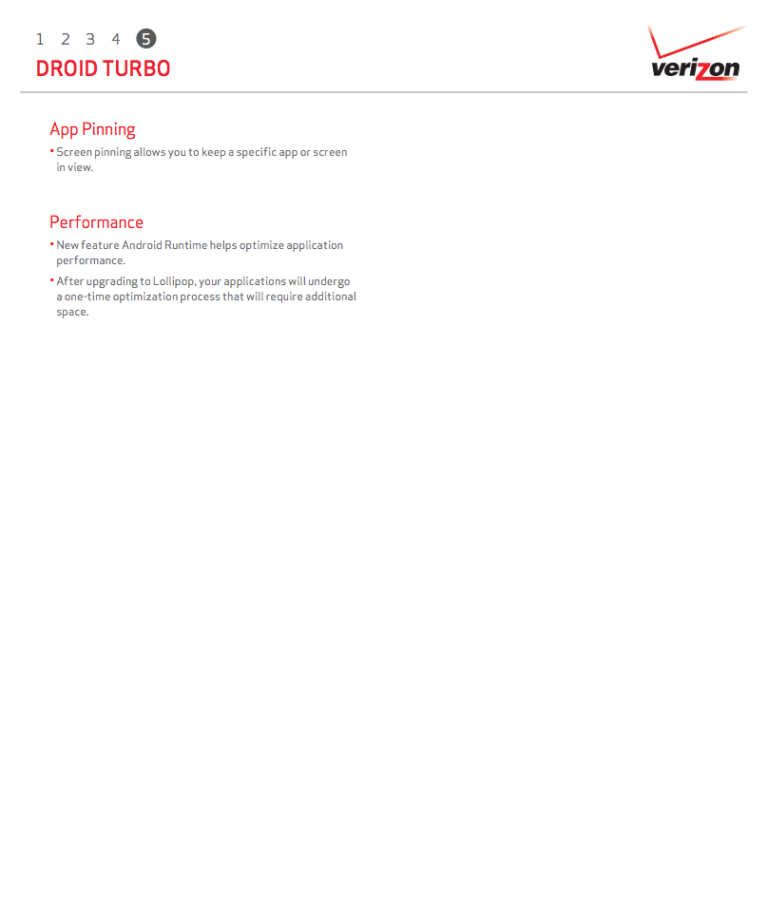 1 2 3 4 5

DROID TURBO

verizon

App Pinning

• Screen pinning allows you to keep a specific app or screen in view.

Performance

• New feature Android Runtime helps optimize application performance.

• After upgrading to Lollipop, your applications will undergo a one-time optimization process that will require additional space.